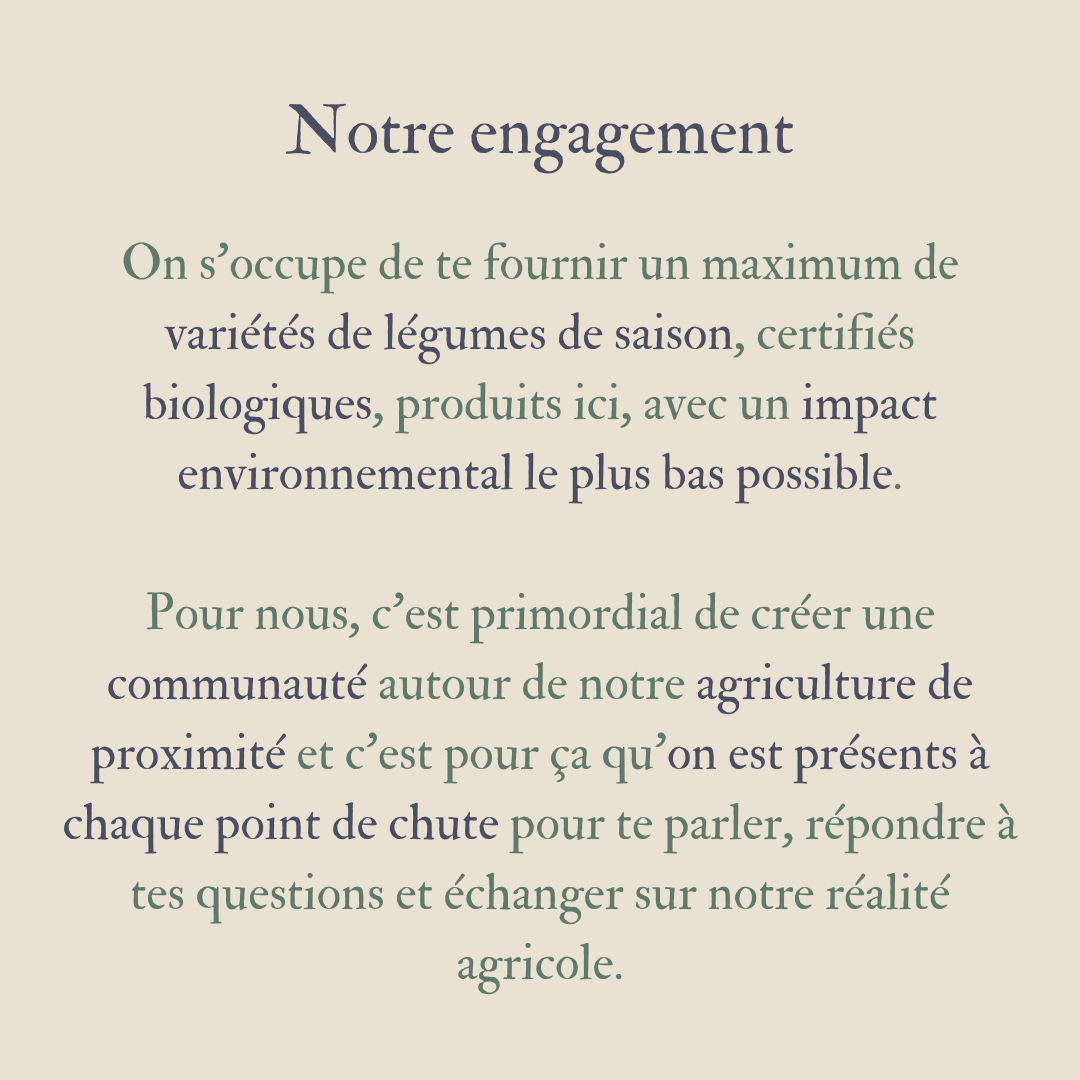 Notre engagement

On s’occupe de te fournir un maximum de variétés de légumes de saison, certifiés biologiques, produits ici, avec un impact environnemental le plus bas possible.

Pour nous, c’est primordial de créer une communauté autour de notre agriculture de proximité et c’est pour ça qu’on est présents à chaque point de chute pour te parler, répondre à tes questions et échanger sur notre réalité agricole.